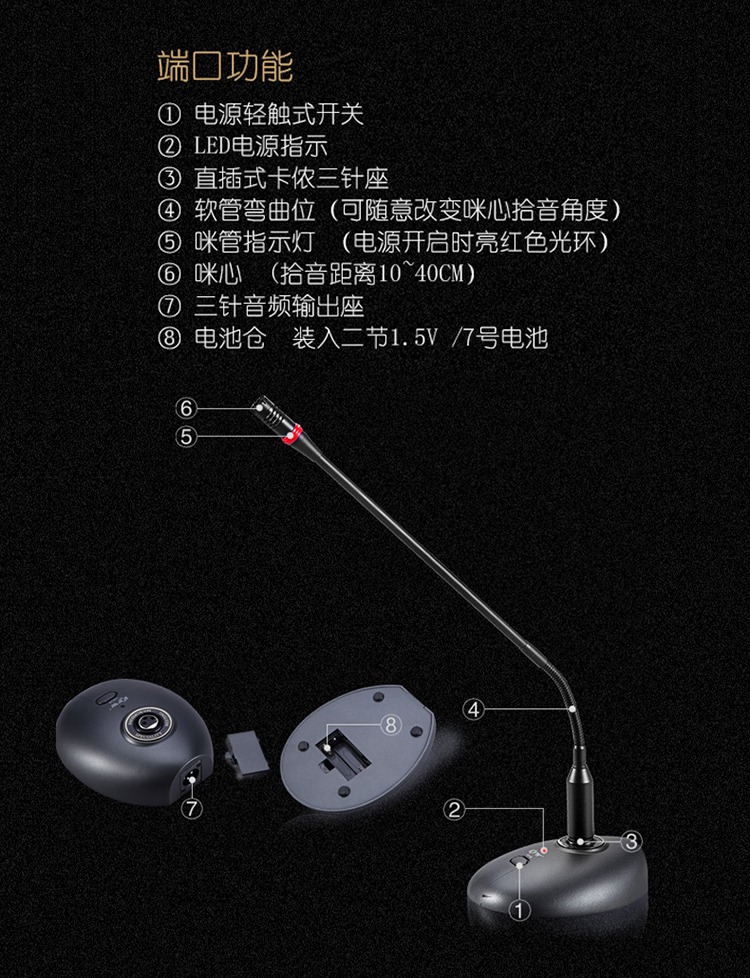 端口功能

① 电源轻触式开关
② LED电源指示
③ 直插式卡侬三针座
④ 软管弯曲位（可随意改变咪心拾音角度）
⑤ 咪管指示灯 （电源开启时亮红色光环）
⑥ 咪心 （拾音距离10~40CM）
⑦ 三针音频输出座
⑧ 电池仓 装入二节1.5V /7号电池

⑥
⑤
④
⑧
⑦
②
③
①